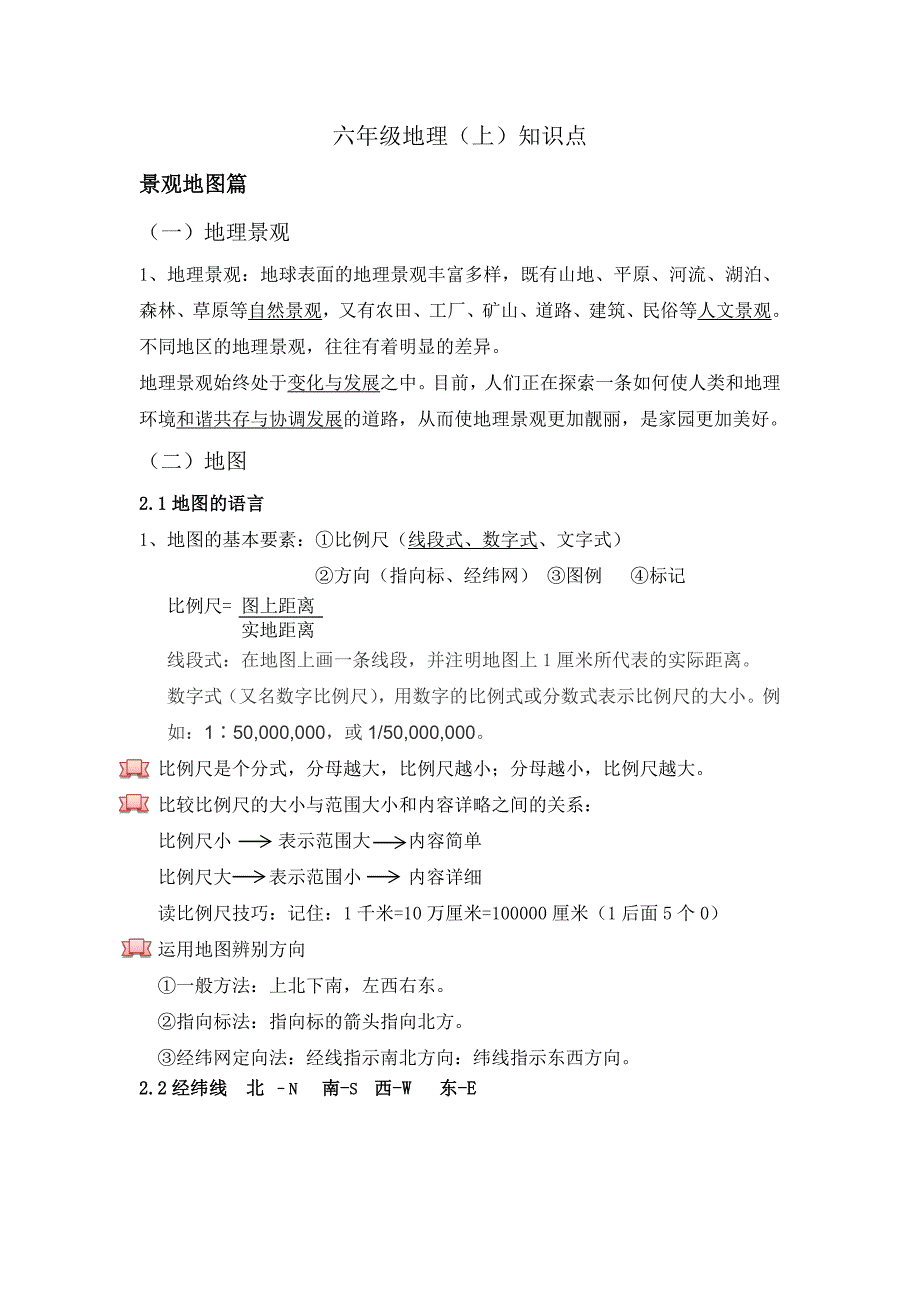 六年级地理（上）知识点

景观地图篇

（一）地理景观

1、地理景观：地球表面的地理景观丰富多样，既有山地、平原、河流、湖泊、森林、草原等自然景观，又有农田、工厂、矿山、道路、建筑、民俗等人文景观。不同地区的地理景观，往往有着明显的差异。

地理景观始终处于变化与发展之中。目前，人们正在探索一条如何使人类和地理环境和谐共存与协调发展的道路，从而使地理景观更加靓丽，是家园更加美好。

（二）地图

2.1 地图的语言

1、地图的基本要素：①比例尺（线段式、数字式、文字式）

②方向（指向标、经纬网） ③图例 ④标记

比例尺= $\frac{图上距离}{实地距离}$

线段式：在地图上画一条线段，并注明地图上 1 厘米所代表的实际距离。

数字式（又名数字比例尺），用数字的比例式或分数式表示比例尺的大小。例如：1：50,000,000，或 1/50,000,000。

比例尺是个分式，分母越大，比例尺越小；分母越小，比例尺越大。

比较比例尺的大小与范围大小和内容详略之间的关系：

比例尺小 ⟶ 表示范围大 ⟶ 内容简单

比例尺大 ⟶ 表示范围小 ⟶ 内容详细

读比例尺技巧：记住：1 千米=10 万厘米=100000 厘米（1 后面 5 个 0）

运用地图辨别方向

①一般方法：上北下南，左西右东。

②指向标法：指向标的箭头指向北方。

③经纬网定向法：经线指示南北方向：纬线指示东西方向。

2.2 经纬线 北 -N 南-S 西-W 东-E